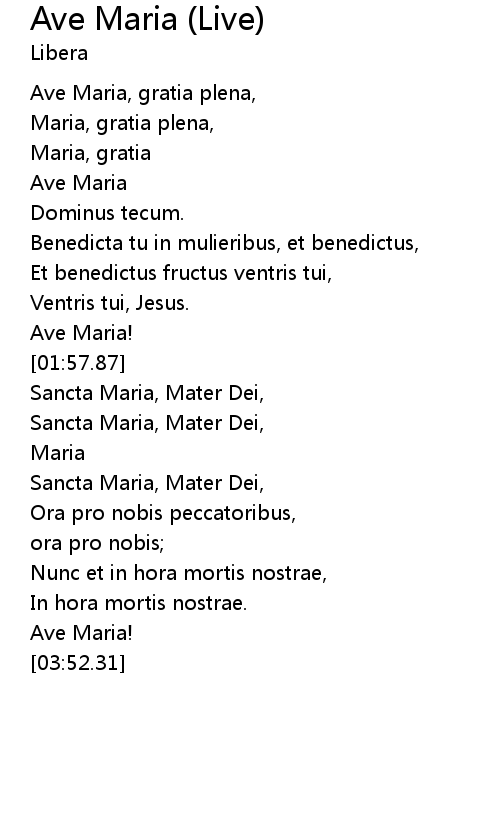 Ave Maria (Live)
Libera

Ave Maria, gratia plena,
Maria, gratia plena,
Maria, gratia
Ave Maria
Dominus tecum.
Benedicta tu in mulieribus, et benedictus,
Et benedictus fructus ventris tui,
Ventris tui, Jesus.
Ave Maria!
[01:57.87]
Sancta Maria, Mater Dei,
Sancta Maria, Mater Dei,
Maria
Sancta Maria, Mater Dei,
Ora pro nobis peccatoribus,
ora pro nobis;
Nunc et in hora mortis nostrae,
In hora mortis nostrae.
Ave Maria!
[03:52.31]